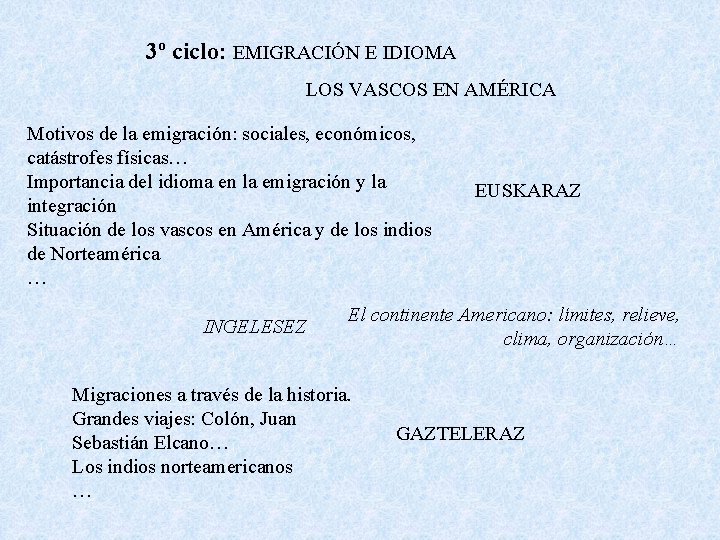 3º ciclo: EMIGRACIÓN E IDIOMA

LOS VASCOS EN AMÉRICA

Motivos de la emigración: sociales, económicos, catástrofes físicas…
Importancia del idioma en la emigración y la integración
Situación de los vascos en América y de los indios de Norteamérica
…

EUSKARAZ

INGELESEZ

El continente Americano: límites, relieve, clima, organización…

Migraciones a través de la historia.
Grandes viajes: Colón, Juan Sebastián Elcano…
Los indios norteamericanos
…

GAZTELERAZ